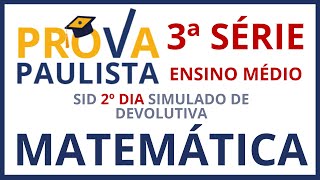 PROVA PAULISTA

3ª SÉRIE
ENSINO MÉDIO

SID 2º DIA SIMULADO DE DEVOLUTIVA

MATEMÁTICA